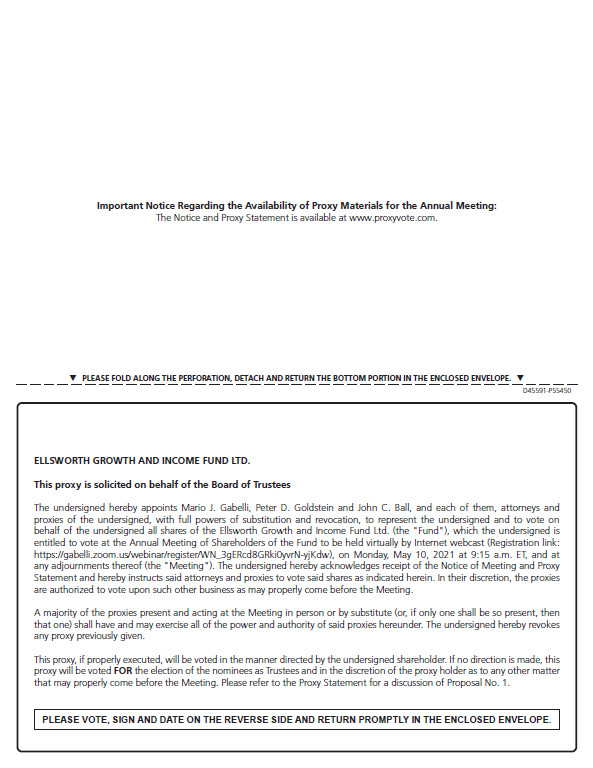 Important Notice Regarding the Availability of Proxy Materials for the Annual Meeting:
The Notice and Proxy Statement is available at www.proxyvote.com.

▼ PLEASE FOLD ALONG THE PERFORATION, DETACH AND RETURN THE BOTTOM PORTION IN THE ENCLOSED ENVELOPE. ▼

D45591-P55450

ELLSWORTH GROWTH AND INCOME FUND LTD.

This proxy is solicited on behalf of the Board of Trustees

The undersigned hereby appoints Mario J. Gabelli, Peter D. Goldstein and John C. Ball, and each of them, attorneys and proxies of the undersigned, with full powers of substitution and revocation, to represent the undersigned and to vote on behalf of the undersigned all shares of the Ellsworth Growth and Income Fund Ltd. (the "Fund"), which the undersigned is entitled to vote at the Annual Meeting of Shareholders of the Fund to be held virtually by Internet webcast (Registration link: https://gabelli.zoom.us/webinar/register/WN_3gERcd8GRki0yvrN-yjKdw), on Monday, May 10, 2021 at 9:15 a.m. ET, and at any adjournments thereof (the "Meeting"). The undersigned hereby acknowledges receipt of the Notice of Meeting and Proxy Statement and hereby instructs said attorneys and proxies to vote said shares as indicated herein. In their discretion, the proxies are authorized to vote upon such other business as may properly come before the Meeting.

A majority of the proxies present and acting at the Meeting in person or by substitute (or, if only one shall be so present, then that one) shall have and may exercise all of the power and authority of said proxies hereunder. The undersigned hereby revokes any proxy previously given.

This proxy, if properly executed, will be voted in the manner directed by the undersigned shareholder. If no direction is made, this proxy will be voted FOR the election of the nominees as Trustees and in the discretion of the proxy holder as to any other matter that may properly come before the Meeting. Please refer to the Proxy Statement for a discussion of Proposal No. 1.

PLEASE VOTE, SIGN AND DATE ON THE REVERSE SIDE AND RETURN PROMPTLY IN THE ENCLOSED ENVELOPE.